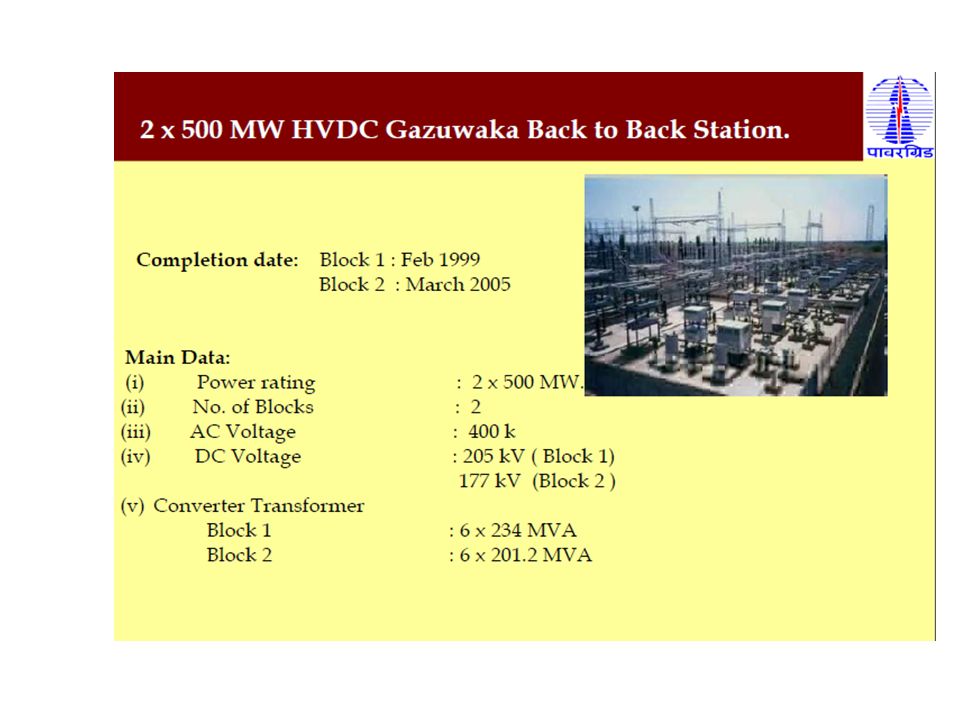 2 x 500 MW HVDC Gazuwaka Back to Back Station.

पावरग्रिड

Completion date: Block 1 : Feb 1999
Block 2 : March 2005

Main Data:
(i) Power rating : 2 x 500 MW.
(ii) No. of Blocks : 2
(iii) AC Voltage : 400 k
(iv) DC Voltage : 205 kV ( Block 1)
177 kV (Block 2 )
(v) Converter Transformer
Block 1 : 6 x 234 MVA
Block 2 : 6 x 201.2 MVA